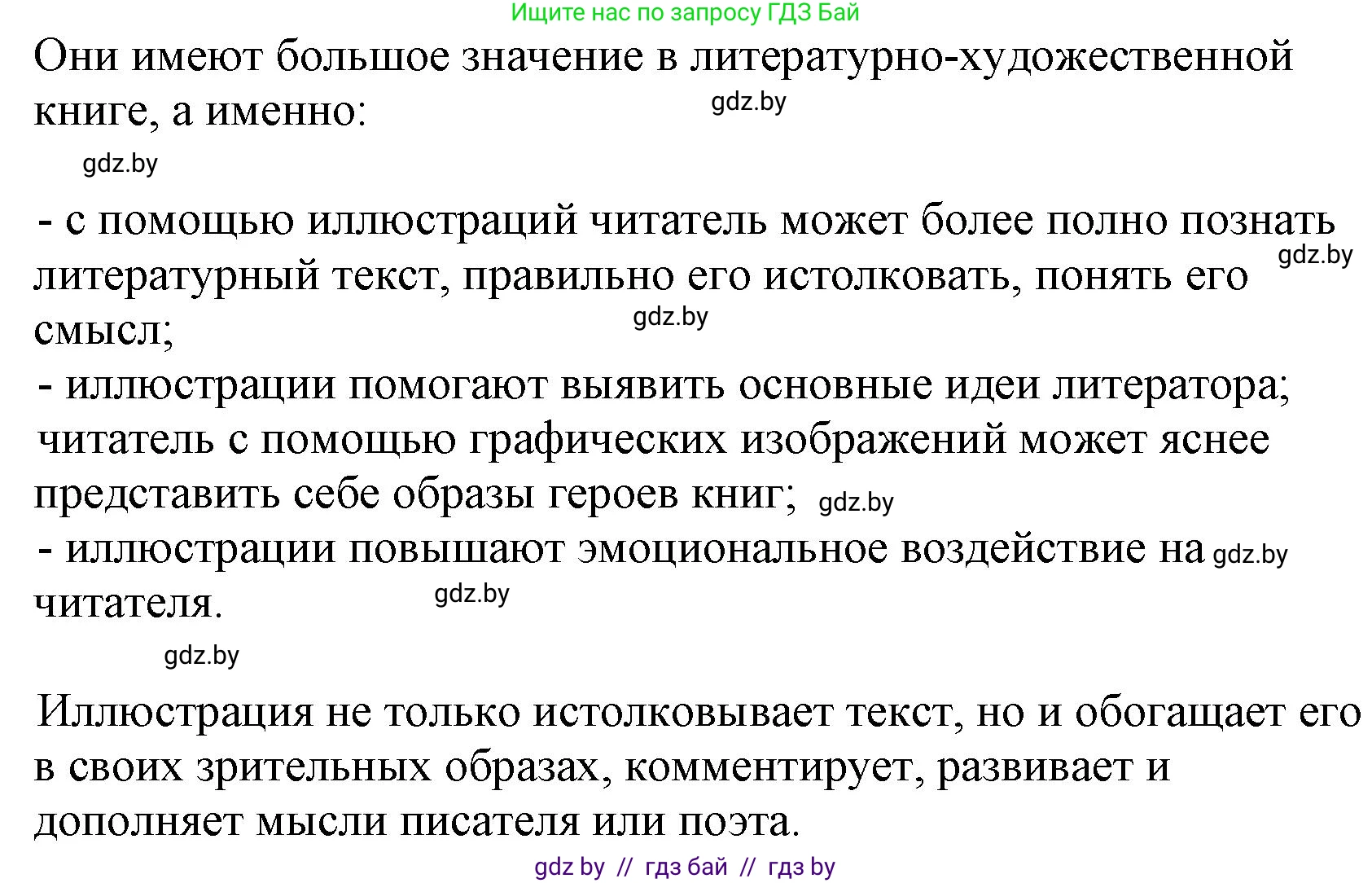 Ищите нас по запросу ГДЗ Бай

Они имеют большое значение в литературно-художественной книге, а именно:

gdz.by

gdz.by

- с помощью иллюстраций читатель может более полно познать литературный текст, правильно его истолковать, понять его смысл;

gdz.by

gdz.by

- иллюстрации помогают выявить основные идеи литератора; читатель с помощью графических изображений может яснее представить себе образы героев книг;

gdz.by

- иллюстрации повышают эмоциональное воздействие на читателя.

gdz.by

gdz.by

gdz.by

Иллюстрация не только истолковывает текст, но и обогащает его в своих зрительных образах, комментирует, развивает и дополняет мысли писателя или поэта.

gdz by // гдз бай // гдз by